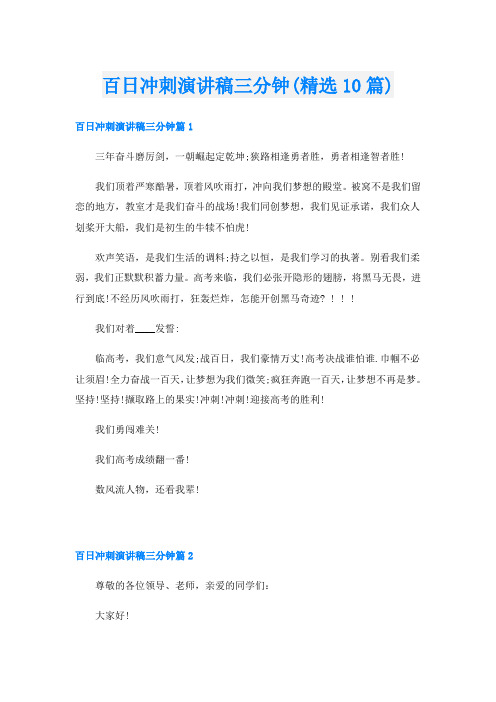 百日冲刺演讲稿三分钟(精选10篇)

百日冲刺演讲稿三分钟篇1

三年奋斗磨厉剑，一朝崛起定乾坤;狭路相逢勇者胜，勇者相逢智者胜!

我们顶着严寒酷暑，顶着风吹雨打，冲向我们梦想的殿堂。被窝不是我们留恋的地方，教室才是我们奋斗的战场!我们同创梦想，我们见证承诺，我们众人划桨开大船，我们是初生的牛犊不怕虎!

欢声笑语，是我们生活的调料;持之以恒，是我们学习的执著。别看我们柔弱，我们正默默积蓄力量。高考来临，我们必张开隐形的翅膀，将黑马无畏，进行到底!不经历风吹雨打，狂轰烂炸，怎能开创黑马奇迹? ! ! !

我们对着____发誓:

临高考，我们意气风发;战百日，我们豪情万丈!高考决战谁怕谁.巾帼不必让须眉!全力奋战一百天，让梦想为我们微笑;疯狂奔跑一百天，让梦想不再是梦。坚持!坚持!撷取路上的果实!冲刺!冲刺!迎接高考的胜利!

我们勇闯难关!

我们高考成绩翻一番!

数风流人物，还看我辈!

百日冲刺演讲稿三分钟篇2

尊敬的各位领导、老师，亲爱的同学们:

大家好!